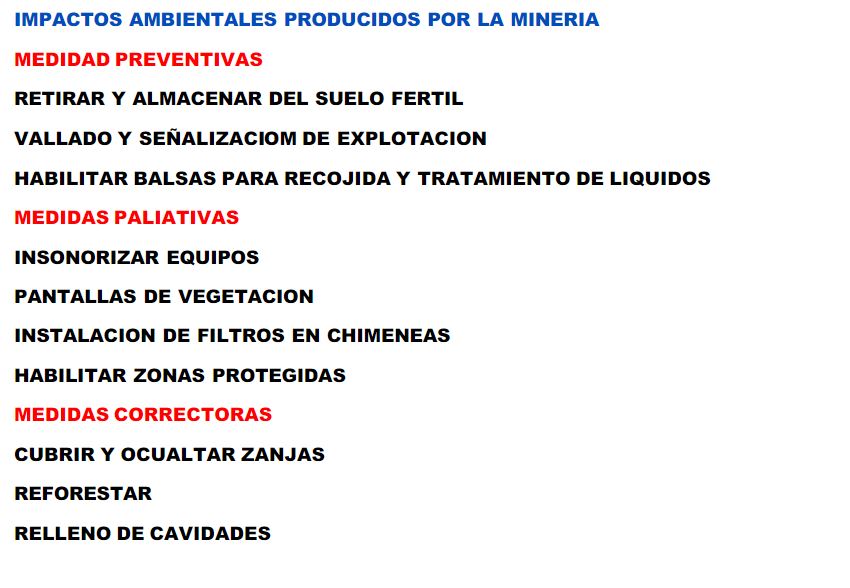 IMPACTOS AMBIENTALES PRODUCIDOS POR LA MINERIA

MEDIDAD PREVENTIVAS

RETIRAR Y ALMACENAR DEL SUELO FERTIL

VALLADO Y SEÑALIZACIOM DE EXPLOTACION

HABILITAR BALSAS PARA RECOJIDA Y TRATAMIENTO DE LIQUIDOS

MEDIDAS PALIATIVAS

INSONORIZAR EQUIPOS

PANTALLAS DE VEGETACION

INSTALACION DE FILTROS EN CHIMENEAS

HABILITAR ZONAS PROTEGIDAS

MEDIDAS CORRECTORAS

CUBRIR Y OCUALTAR ZANJAS

REFORESTAR

RELLENO DE CAVIDADES